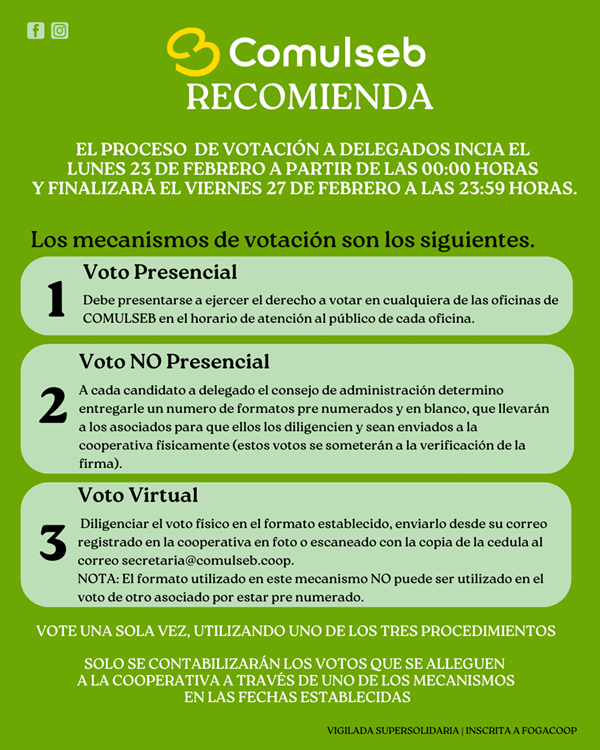 Comulseb
RECOMIENDA

EL PROCESO DE VOTACIÓN A DELEGADOS INCIA EL LUNES 23 DE FEBRERO A PARTIR DE LAS 00:00 HORAS Y FINALIZARÁ EL VIERNES 27 DE FEBRERO A LAS 23:59 HORAS.

Los mecanismos de votación son los siguientes.

1
Voto Presencial
Debe presentarse a ejercer el derecho a votar en cualquiera de las oficinas de COMULSEB en el horario de atención al público de cada oficina.

2
Voto NO Presencial
A cada candidato a delegado el consejo de administración determino entregarle un numero de formatos pre numerados y en blanco, que llevarán a los asociados para que ellos los diligencien y sean enviados a la cooperativa físicamente (estos votos se someterán a la verificación de la firma).

3
Voto Virtual
Diligenciar el voto físico en el formato establecido, enviarlo desde su correo registrado en la cooperativa en foto o escaneado con la copia de la cedula al correo secretaria@comulseb.coop.
NOTA: El formato utilizado en este mecanismo NO puede ser utilizado en el voto de otro asociado por estar pre numerado.

VOTE UNA SOLA VEZ, UTILIZANDO UNO DE LOS TRES PROCEDIMIENTOS

SOLO SE CONTABILIZARÁN LOS VOTOS QUE SE ALLEGUEN A LA COOPERATIVA A TRAVÉS DE UNO DE LOS MECANISMOS EN LAS FECHAS ESTABLECIDAS

VIGILADA SUPERSOLIDARIA | INSCRITA A FOGACOOP